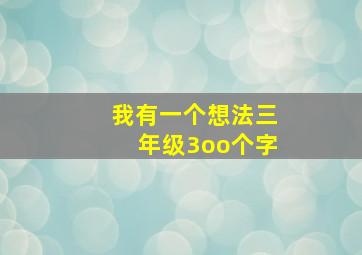 我有一个想法三年级3oo个字